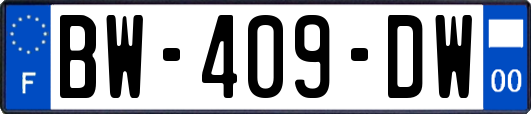 F

BW-409-DW

00